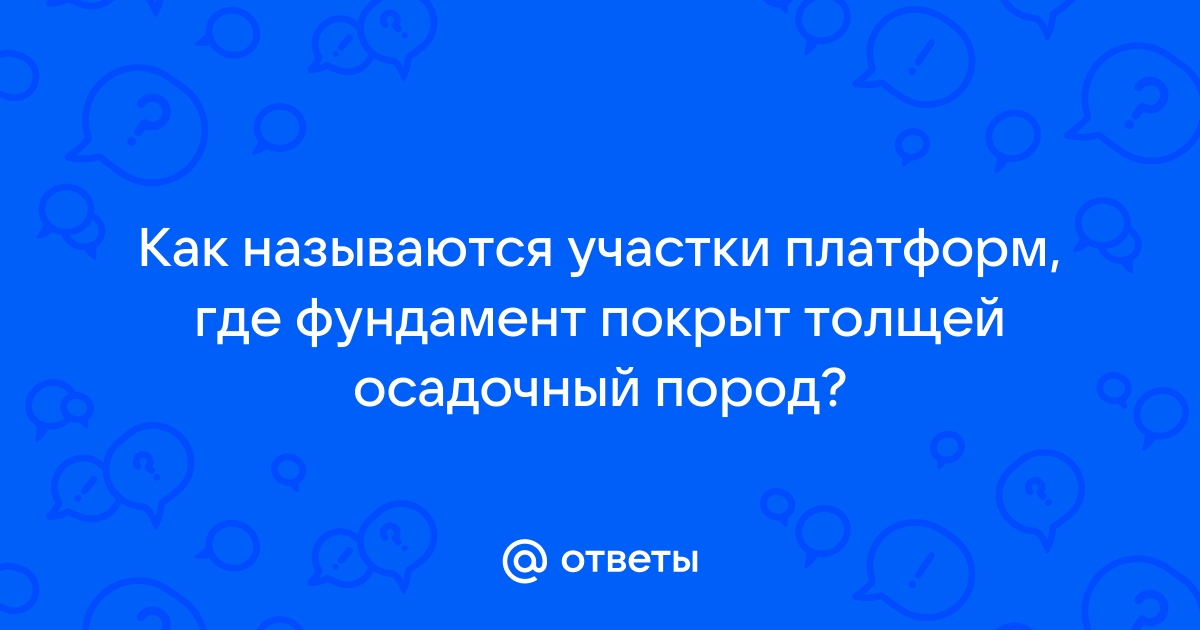 Как называются участки платформ, где фундамент покрыт толщей осадочный пород?

@ ответы